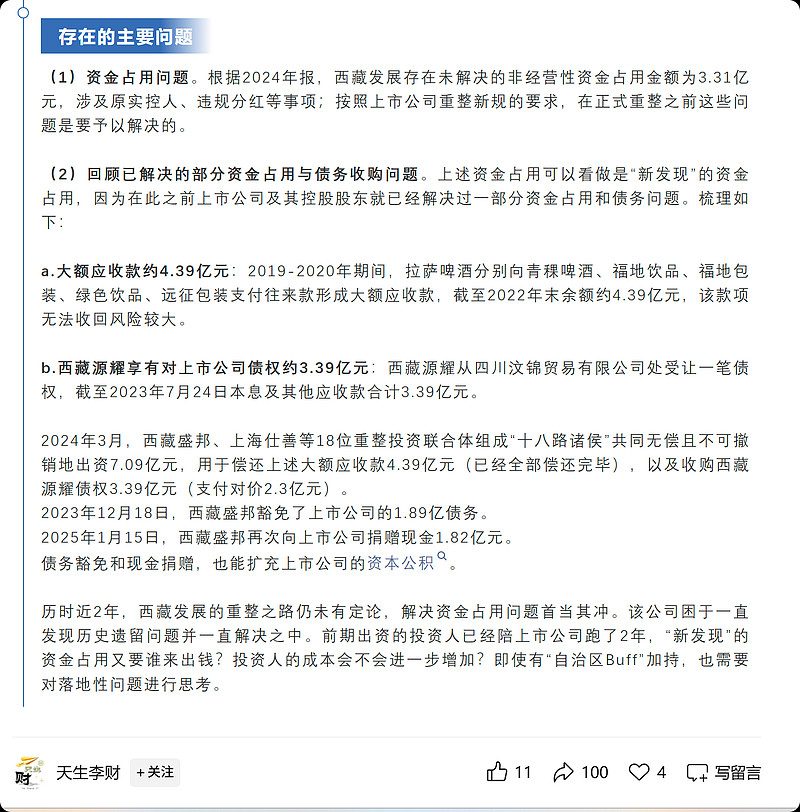 存在的主要问题

（1）资金占用问题。根据2024年报，西藏发展存在未解决的非经营性资金占用金额为3.31亿元，涉及原实控人、违规分红等事项；按照上市公司重整新规的要求，在正式重整之前这些问题是要予以解决的。

（2）回顾已解决的部分资金占用与债务收购问题。上述资金占用可以看做是“新发现”的资金占用，因为在此之前上市公司及其控股股东就已经解决过一部分资金占用和债务问题。梳理如下：

a.大额应收款约4.39亿元：2019-2020年期间，拉萨啤酒分别向青稞啤酒、福地饮品、福地包装、绿色饮品、远征包装支付往来款形成大额应收款，截至2022年末余额约4.39亿元，该款项无法收回风险较大。

b.西藏源耀享有对上市公司债权约3.39亿元：西藏源耀从四川汶锦贸易有限公司处受让一笔债权，截至2023年7月24日本息及其他应收款合计3.39亿元。

2024年3月，西藏盛邦、上海仕善等18位重整投资联合体组成“十八路诸侯”共同无偿且不可撤销地出资7.09亿元，用于偿还上述大额应收款4.39亿元（已经全部偿还完毕），以及收购西藏源耀债权3.39亿元（支付对价2.3亿元）。
2023年12月18日，西藏盛邦豁免了上市公司的1.89亿债务。
2025年1月15日，西藏盛邦再次向上市公司捐赠现金1.82亿元。
债务豁免和现金捐赠，也能扩充上市公司的资本公积。

历时近2年，西藏发展的重整之路仍未有定论，解决资金占用问题首当其冲。该公司困于一直发现历史遗留问题并一直解决之中。前期出资的投资人已经陪上市公司跑了2年，“新发现”的资金占用又要谁来出钱？投资人的成本会不会进一步增加？即使有“自治区Buff”加持，也需要对落地性问题进行思考。

天生李财 +关注 11 100 4 写留言